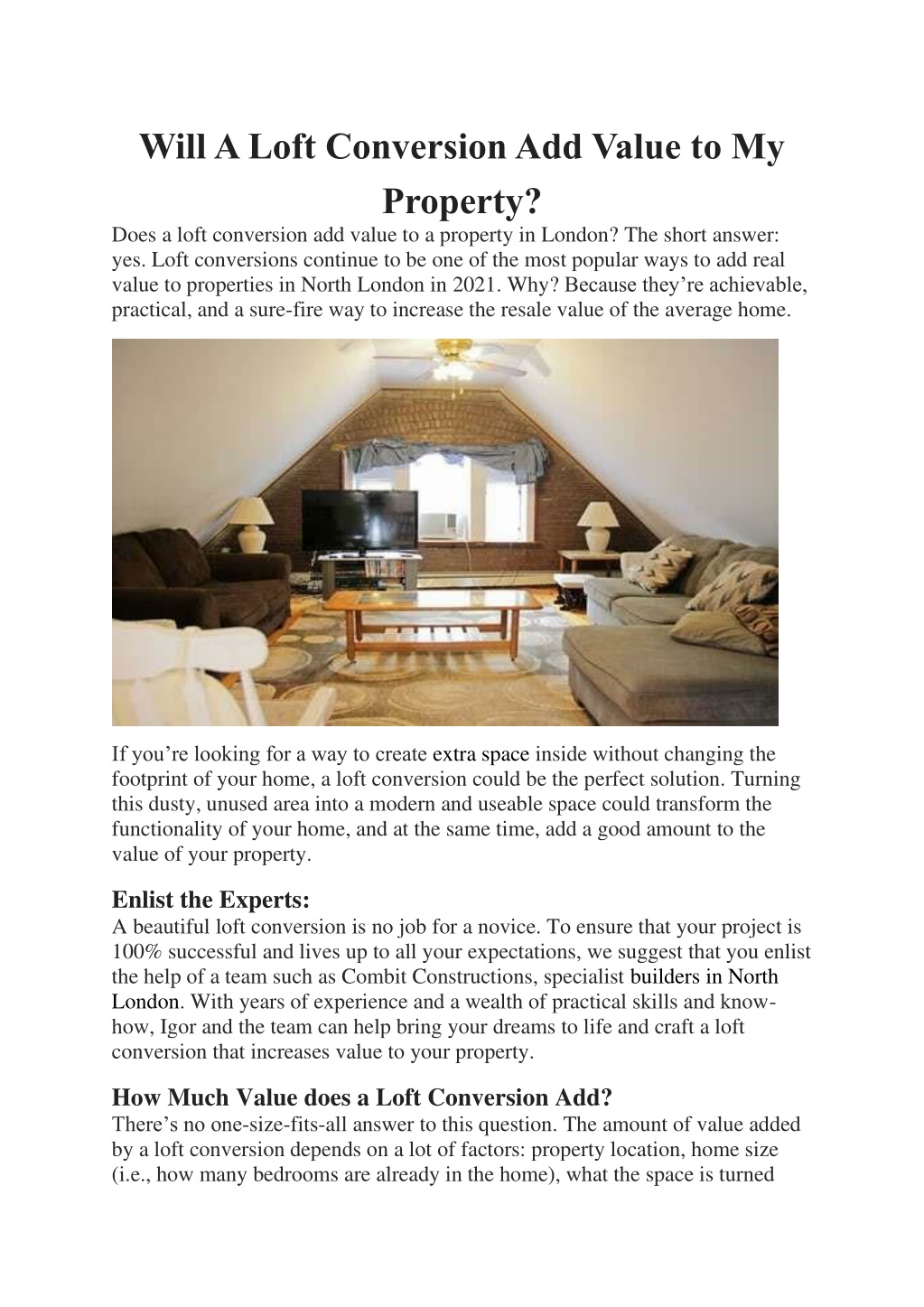 Will A Loft Conversion Add Value to My Property?

Does a loft conversion add value to a property in London? The short answer: yes. Loft conversions continue to be one of the most popular ways to add real value to properties in North London in 2021. Why? Because they're achievable, practical, and a sure-fire way to increase the resale value of the average home.

If you're looking for a way to create extra space inside without changing the footprint of your home, a loft conversion could be the perfect solution. Turning this dusty, unused area into a modern and useable space could transform the functionality of your home, and at the same time, add a good amount to the value of your property.

Enlist the Experts:

A beautiful loft conversion is no job for a novice. To ensure that your project is 100% successful and lives up to all your expectations, we suggest that you enlist the help of a team such as Combit Constructions, specialist builders in North London. With years of experience and a wealth of practical skills and know-how, Igor and the team can help bring your dreams to life and craft a loft conversion that increases value to your property.

How Much Value does a Loft Conversion Add?

There's no one-size-fits-all answer to this question. The amount of value added by a loft conversion depends on a lot of factors: property location, home size (i.e., how many bedrooms are already in the home), what the space is turned